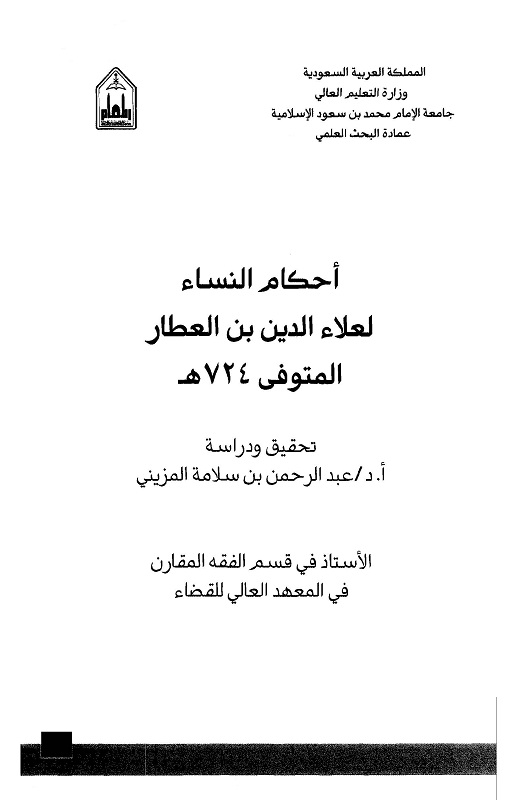 المملكة العربية السعودية
وزارة التعليم العالي
جامعة الإمام محمد بن سعود الإسلامية
عمادة البحث العلمي

أحكام النساء
لعلاء الدين بن العطار
المتوفى ٧٢٤هـ

تحقيق ودراسة
أ. د/عبد الرحمن بن سلامة المزيني

الأستاذ في قسم الفقه المقارن
في المعهد العالي للقضاء